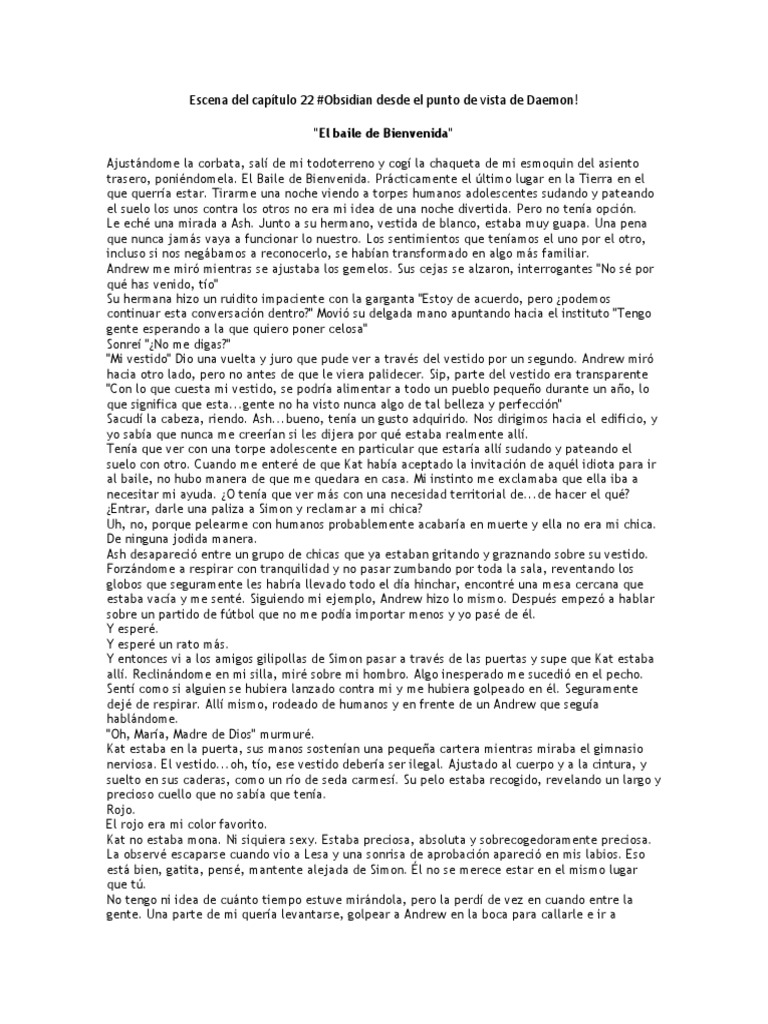 Escena del capítulo 22 #Obsidian desde el punto de vista de Daemon!

"El baile de Bienvenida"

Ajustándome la corbata, salí de mi todoterreno y cogí la chaqueta de mi esmoquin del asiento trasero, poniéndomela. El Baile de Bienvenida. Prácticamente el último lugar en la Tierra en el que querría estar. Tirarme una noche viendo a torpes humanos adolescentes sudando y pateando el suelo los unos contra los otros no era mi idea de una noche divertida. Pero no tenía opción.
Le eché una mirada a Ash. Junto a su hermano, vestida de blanco, estaba muy guapa. Una pena que nunca jamás vaya a funcionar lo nuestro. Los sentimientos que teníamos el uno por el otro, incluso si nos negábamos a reconocerlo, se habían transformado en algo más familiar.
Andrew me miró mientras se ajustaba los gemelos. Sus cejas se alzaron, interrogantes "No sé por qué has venido, tío"
Su hermana hizo un ruidito impaciente con la garganta "Estoy de acuerdo, pero ¿podemos continuar esta conversación dentro?" Movió su delgada mano apuntando hacia el instituto "Tengo gente esperando a la que quiero poner celosa"
Sonreí "¿No me digas?"
"Mi vestido" Dio una vuelta y juro que pude ver a través del vestido por un segundo. Andrew miró hacia otro lado, pero no antes de que le viera palidecer. Sip, parte del vestido era transparente "Con lo que cuesta mi vestido, se podría alimentar a todo un pueblo pequeño durante un año, lo que significa que esta...gente no ha visto nunca algo de tal belleza y perfección"
Sacudí la cabeza, riendo. Ash...bueno, tenía un gusto adquirido. Nos dirigimos hacia el edificio, y yo sabía que nunca me creerían si les dijera por qué estaba realmente allí.
Tenía que ver con una torpe adolescente en particular que estaría allí sudando y pateando el suelo con otro. Cuando me enteré de que Kat había aceptado la invitación de aquél idiota para ir al baile, no hubo manera de que me quedara en casa. Mi instinto me exclamaba que ella iba a necesitar mi ayuda. ¿O tenía que ver más con una necesidad territorial de...de hacer el qué? ¿Entrar, darle una paliza a Simon y reclamar a mi chica?
Uh, no, porque pelearme con humanos probablemente acabaría en muerte y ella no era mi chica. De ninguna jodida manera.
Ash desapareció entre un grupo de chicas que ya estaban gritando y graznando sobre su vestido. Forzándome a respirar con tranquilidad y no pasar zumbando por toda la sala, reventando los globos que seguramente les habría llevado todo el día hinchar, encontré una mesa cercana que estaba vacía y me senté. Siguiendo mi ejemplo, Andrew hizo lo mismo. Después empezó a hablar sobre un partido de fútbol que no me podía importar menos y yo pasé de él.
Y esperé.
Y esperé un rato más.
Y entonces vi a los amigos gilipollas de Simon pasar a través de las puertas y supe que Kat estaba allí. Reclinándome en mi silla, miré sobre mi hombro. Algo inesperado me sucedió en el pecho. Sentí como si alguien se hubiera lanzado contra mí y me hubiera golpeado en él. Seguramente dejé de respirar. Allí mismo, rodeado de humanos y en frente de un Andrew que seguía hablándome.
"Oh, María, Madre de Dios" murmuré.
Kat estaba en la puerta, sus manos sostenían una pequeña cartera mientras miraba el gimnasio nerviosa. El vestido...oh, tío, ese vestido debería ser ilegal. Ajustado al cuerpo y a la cintura, y suelto en sus caderas, como un río de seda carmesí. Su pelo estaba recogido, revelando un largo y precioso cuello que no sabía que tenía.
Rojo.
El rojo era mi color favorito.
Kat no estaba mona. Ni siquiera sexy. Estaba preciosa, absoluta y sobrecogedoramente preciosa. La observé escaparse cuando vio a Lesa y una sonrisa de aprobación apareció en mis labios. Eso está bien, gatita, pensé, mantente alejada de Simon. Él no se merece estar en el mismo lugar que tú.
No tengo ni idea de cuánto tiempo estuve mirándola, pero la perdí de vez en cuando entre la gente. Una parte de mí quería levantarse, golpear a Andrew en la boca para callarle e ir a